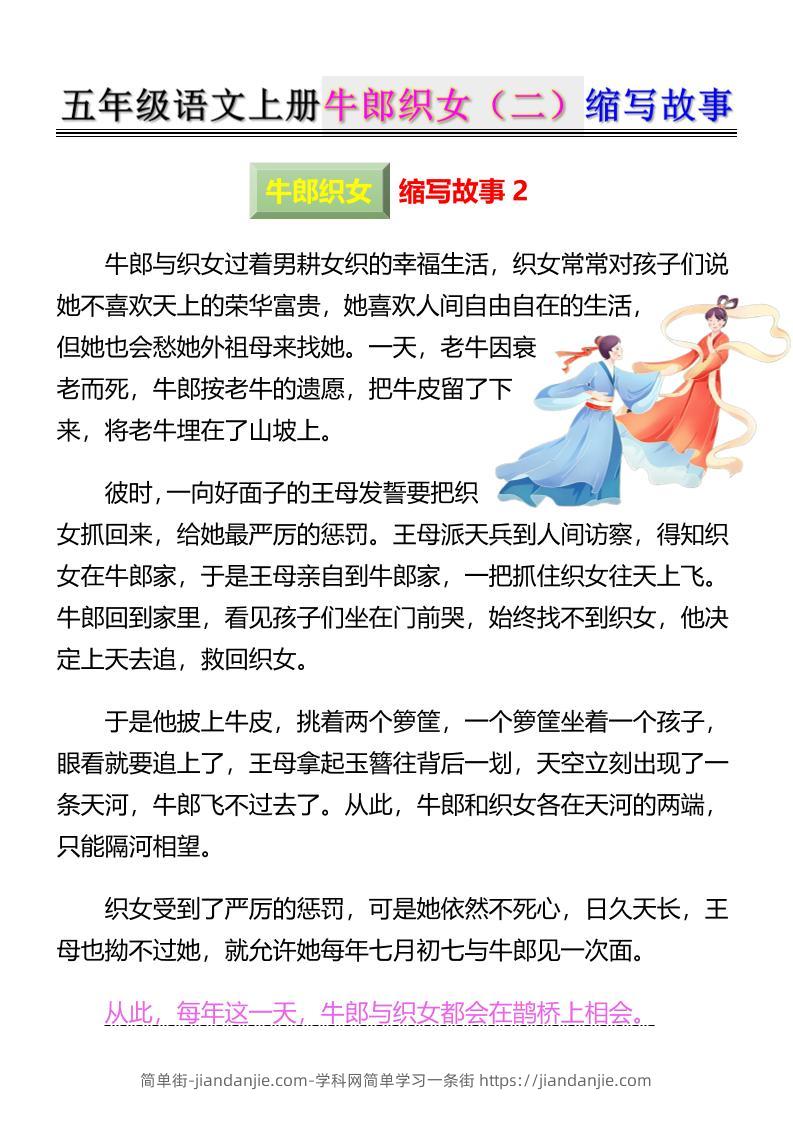 五年级语文上册牛郎织女（二）缩写故事

牛郎织女 缩写故事 2

牛郎与织女过着男耕女织的幸福生活，织女常常对孩子们说她不喜欢天上的荣华富贵，她喜欢人间自由自在的生活，但她也会愁她外祖母来找她。一天，老牛因衰老而死，牛郎按老牛的遗愿，把牛皮留了下来，将老牛埋在了山坡上。

彼时，一向好面子的王母发誓要把织女抓回来，给她最严厉的惩罚。王母派天兵到人间访察，得知织女在牛郎家，于是王母亲自到牛郎家，一把抓住织女往天上飞。牛郎回到家里，看见孩子们坐在门前哭，始终找不到织女，他决定上天去追，救回织女。

于是他披上牛皮，挑着两个箩筐，一个箩筐坐着一个孩子，眼看就要追上了，王母拿起玉簪往背后一划，天空立刻出现了一条天河，牛郎飞不过去了。从此，牛郎和织女各在天河的两端，只能隔河相望。

织女受到了严厉的惩罚，可是她依然不死心，日久天长，王母也拗不过她，就允许她每年七月初七与牛郎见一次面。

从此，每年这一天，牛郎与织女都会在鹊桥上相会。

简单街-jiandanjie.com-学科网简单学习一条街 https://jiandanjie.com